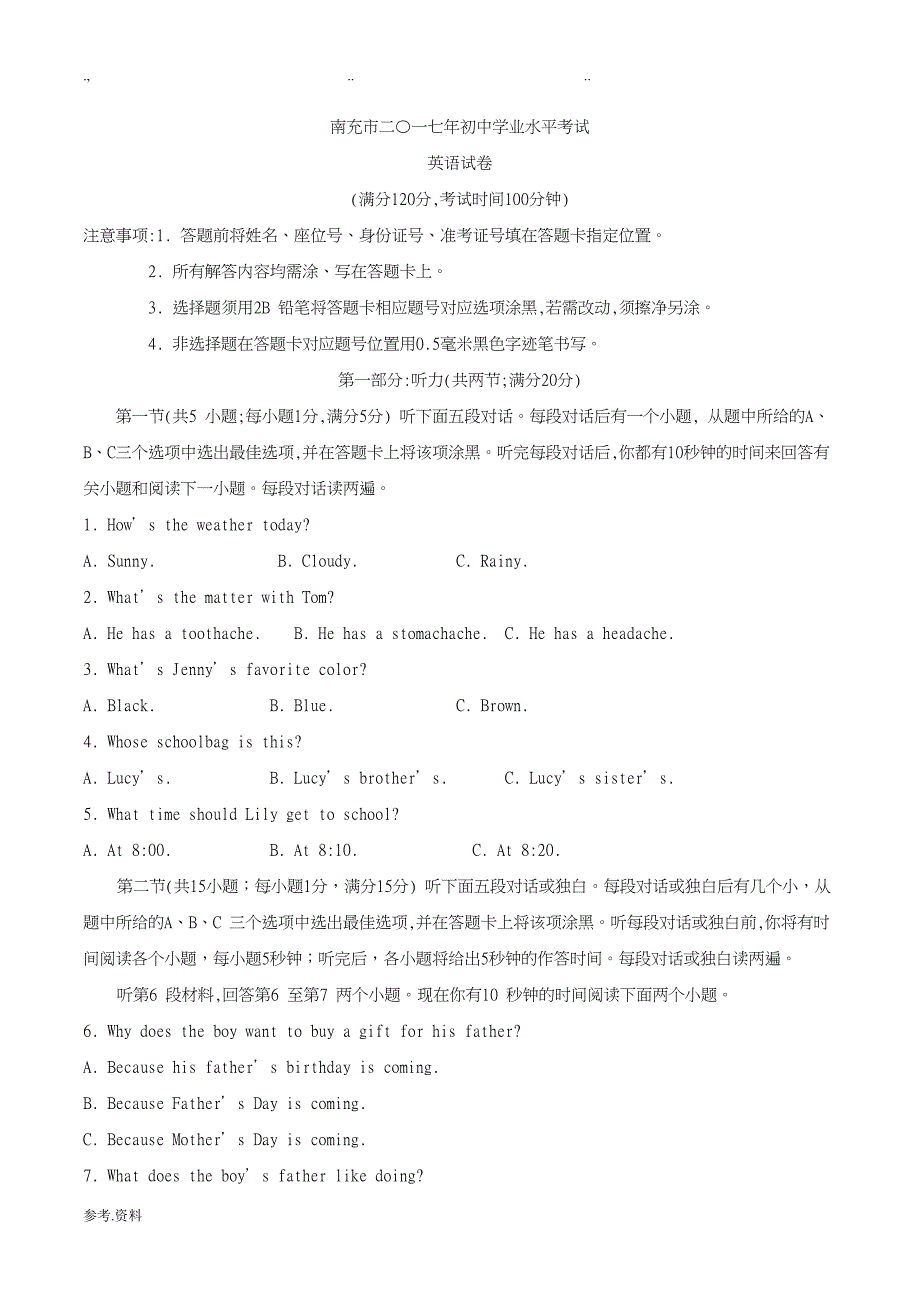 .. .. ..

南充市二〇一七年初中学业水平考试

英语试卷

(满分120分,考试时间100分钟)

注意事项:1. 答题前将姓名、座位号、身份证号、准考证号填在答题卡指定位置。

2. 所有解答内容均需涂、写在答题卡上。

3. 选择题须用2B 铅笔将答题卡相应题号对应选项涂黑,若需改动,须擦净另涂。

4. 非选择题在答题卡对应题号位置用0.5毫米黑色字迹笔书写。

第一部分:听力(共两节;满分20分)

第一节(共5 小题;每小题1分,满分5分) 听下面五段对话。每段对话后有一个小题, 从题中所给的A、B、C三个选项中选出最佳选项,并在答题卡上将该项涂黑。听完每段对话后,你都有10秒钟的时间来回答有关小题和阅读下一小题。每段对话读两遍。

1. How' s the weather today?

A. Sunny. B. Cloudy. C. Rainy.

2. What' s the matter with Tom?

A. He has a toothache. B. He has a stomachache. C. He has a headache.

3. What' s Jenny' s favorite color?

A. Black. B. Blue. C. Brown.

4. Whose schoolbag is this?

A. Lucy' s. B. Lucy' s brother' s. C. Lucy' s sister' s.

5. What time should Lily get to school?

A. At 8:00. B. At 8:10. C. At 8:20.

第二节(共15小题;每小题1分,满分15分) 听下面五段对话或独白。每段对话或独白后有几个小,从题中所给的A、B、C 三个选项中选出最佳选项,并在答题卡上将该项涂黑。听每段对话或独白前,你将有时间阅读各个小题,每小题5秒钟;听完后,各小题将给出5秒钟的作答时间。每段对话或独白读两遍。

听第6 段材料,回答第6 至第7 两个小题。现在你有10 秒钟的时间阅读下面两个小题。

6. Why does the boy want to buy a gift for his father?

A. Because his father' s birthday is coming.

B. Because Father' s Day is coming.

C. Because Mother' s Day is coming.

7. What does the boy' s father like doing?

参考.资料